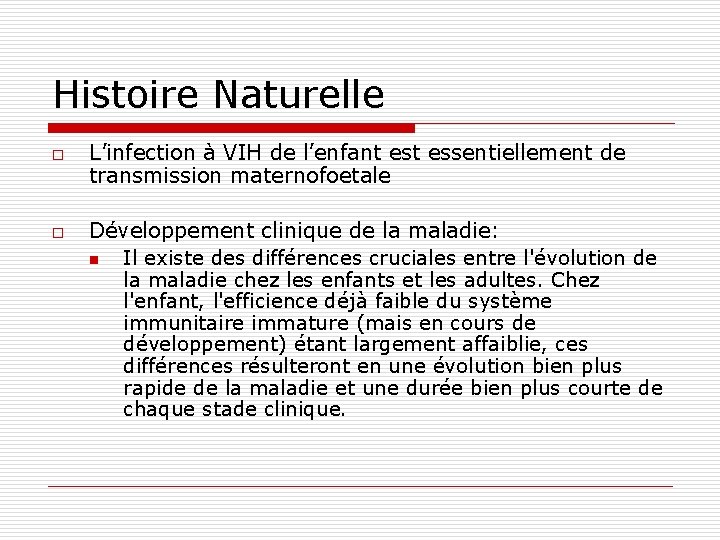 Histoire Naturelle

L’infection à VIH de l’enfant est essentiellement de transmission maternofoetale

Développement clinique de la maladie:

Il existe des différences cruciales entre l'évolution de la maladie chez les enfants et les adultes. Chez l'enfant, l'efficience déjà faible du système immunitaire immature (mais en cours de développement) étant largement affaiblie, ces différences résulteront en une évolution bien plus rapide de la maladie et une durée bien plus courte de chaque stade clinique.